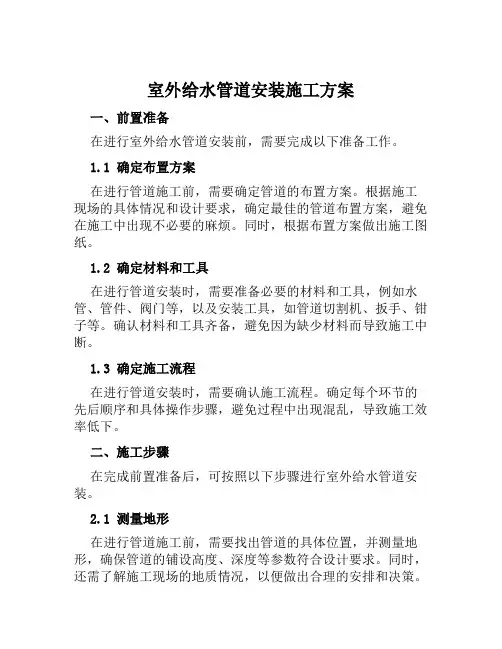 室外给水管道安装施工方案

一、前置准备

在进行室外给水管道安装前，需要完成以下准备工作。

1.1 确定布置方案

在进行管道施工前，需要确定管道的布置方案。根据施工现场的具体情况和设计要求，确定最佳的管道布置方案，避免在施工中出现不必要的麻烦。同时，根据布置方案做出施工图纸。

1.2 确定材料和工具

在进行管道安装时，需要准备必要的材料和工具，例如水管、管件、阀门等，以及安装工具，如管道切割机、扳手、钳子等。确认材料和工具齐备，避免因为缺少材料而导致施工中断。

1.3 确定施工流程

在进行管道安装时，需要确认施工流程。确定每个环节的先后顺序和具体操作步骤，避免过程中出现混乱，导致施工效率低下。

二、施工步骤

在完成前置准备后，可按照以下步骤进行室外给水管道安装。

2.1 测量地形

在进行管道施工前，需要找出管道的具体位置，并测量地形，确保管道的铺设高度、深度等参数符合设计要求。同时，还需了解施工现场的地质情况，以便做出合理的安排和决策。